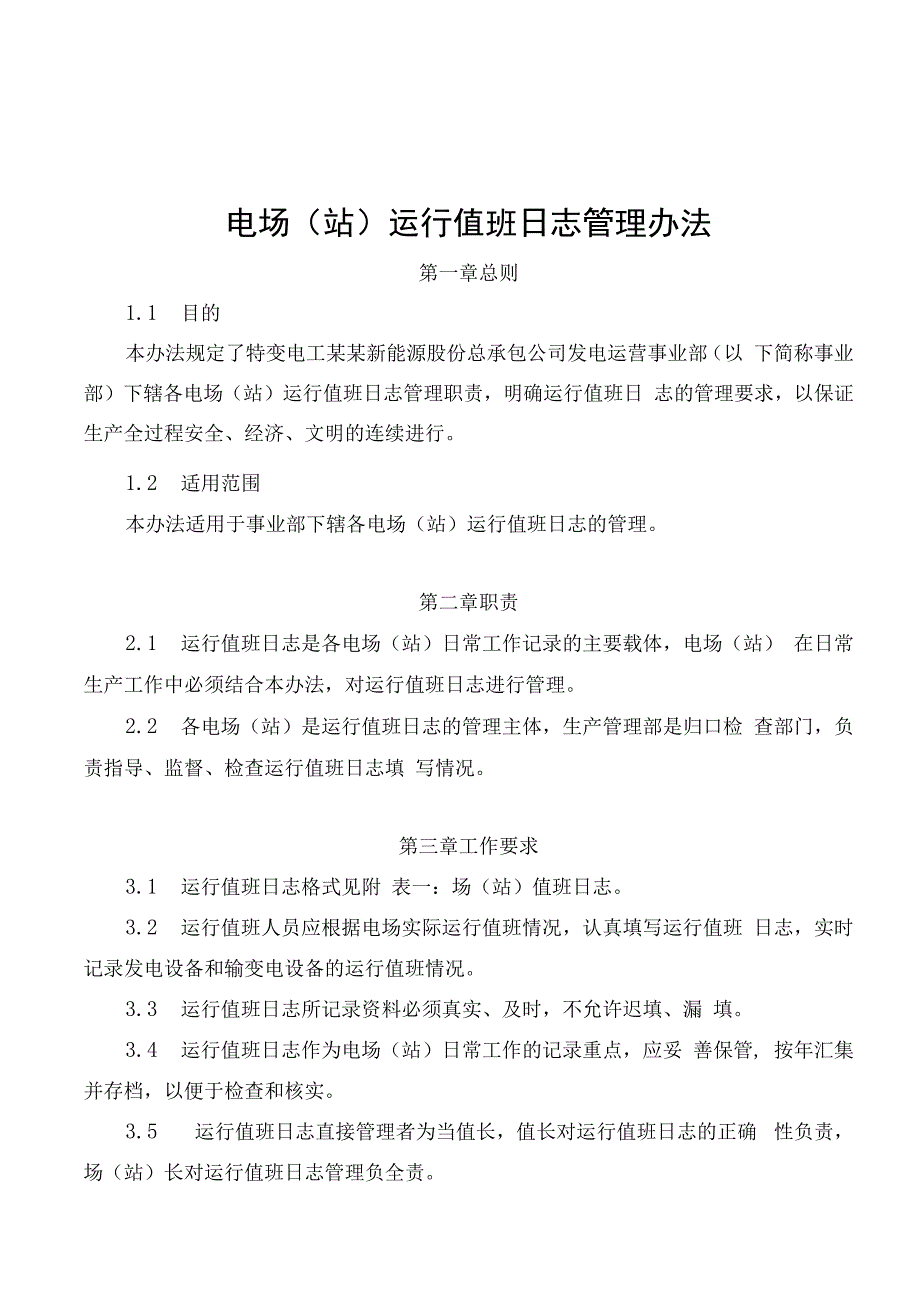 电场（站）运行值班日志管理办法

第一章总则

1.1　目的

本办法规定了特变电工某某新能源股份总承包公司发电运营事业部（以 下简称事业部）下辖各电场（站）运行值班日志管理职责，明确运行值班日 志的管理要求，以保证生产全过程安全、经济、文明的连续进行。

1.2　适用范围

本办法适用于事业部下辖各电场（站）运行值班日志的管理。

第二章职责

2.1　运行值班日志是各电场（站）日常工作记录的主要载体，电场（站） 在日常生产工作中必须结合本办法，对运行值班日志进行管理。

2.2　各电场（站）是运行值班日志的管理主体，生产管理部是归口检 查部门，负责指导、监督、检查运行值班日志填 写情况。

第三章工作要求

3.1　运行值班日志格式见附 表一：场（站）值班日志。

3.2　运行值班人员应根据电场实际运行值班情况，认真填写运行值班 日志，实时记录发电设备和输变电设备的运行值班情况。

3.3　运行值班日志所记录资料必须真实、及时，不允许迟填、漏 填。

3.4　运行值班日志作为电场（站）日常工作的记录重点，应妥 善保管，按年汇集并存档，以便于检查和核实。

3.5　运行值班日志直接管理者为当值长，值长对运行值班日志的正确 性负责，场（站）长对运行值班日志管理负全责。